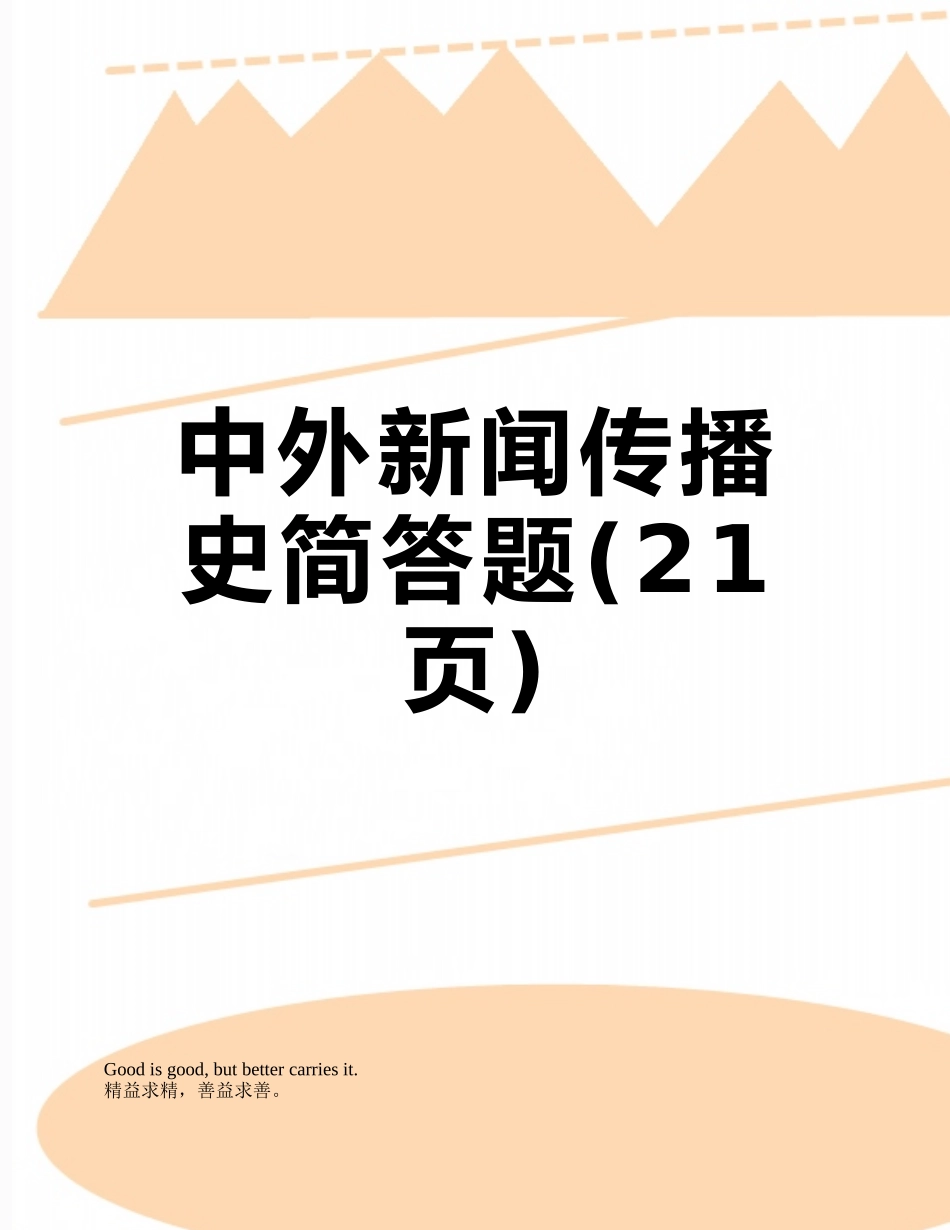 中外新闻传播史简答题(21页)

Good is good, but better carries it.
精益求精，善益求善。